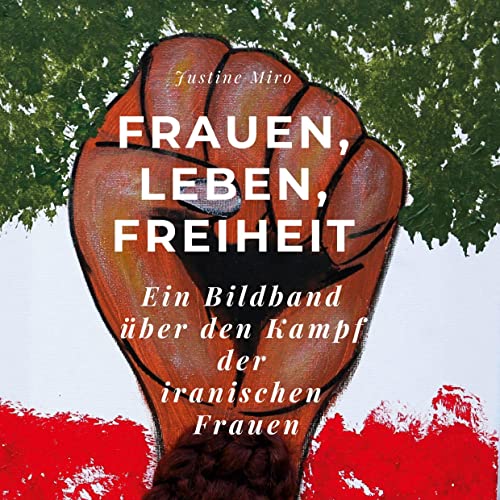 Justine Miro

FRAUEN, LEBEN, FREIHEIT

Ein Bildband über den Kampf der iranischen Frauen